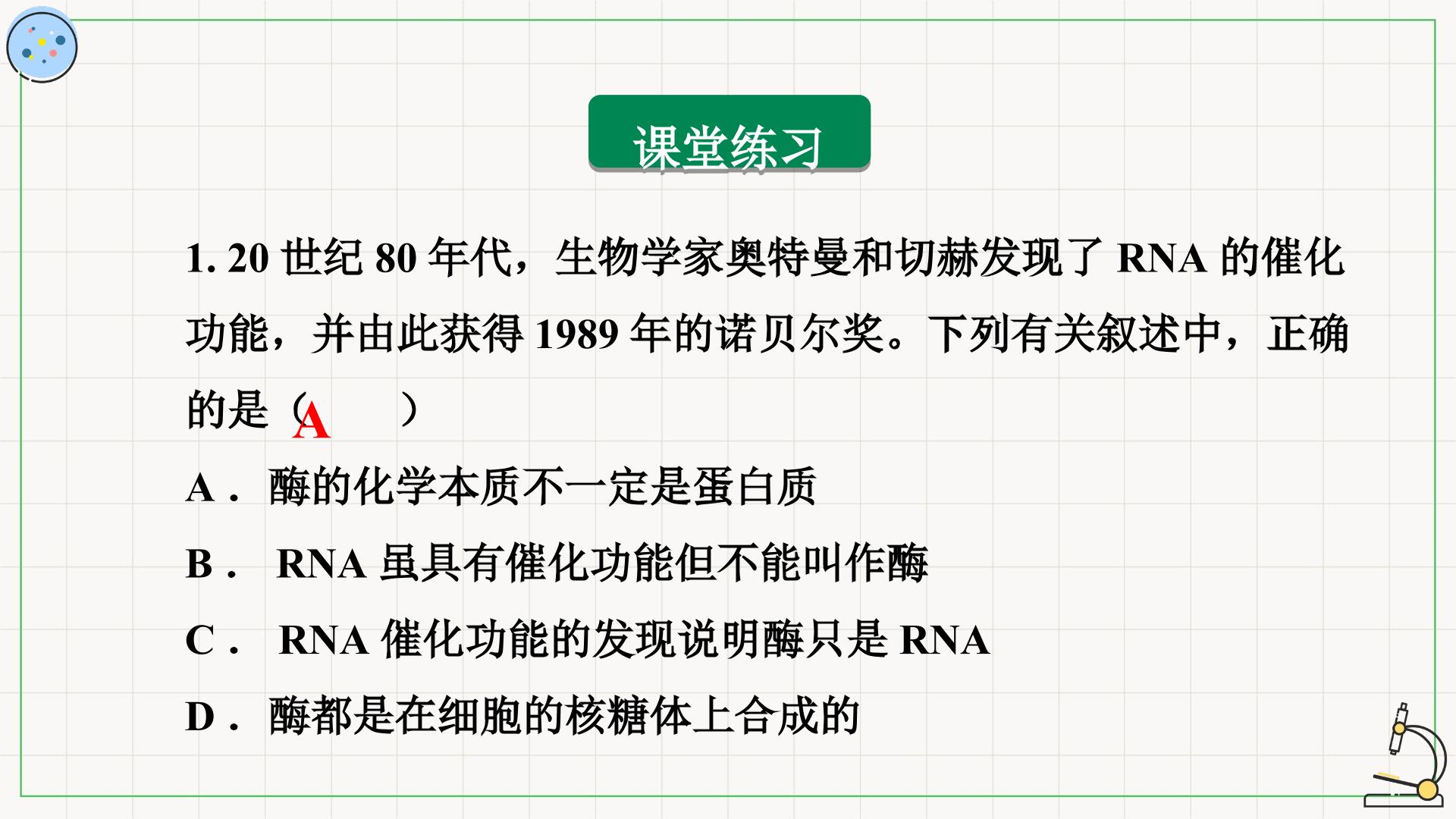 课堂练习

1.20世纪80年代，生物学家奥特曼和切赫发现了RNA的催化功能，并由此获得1989年的诺贝尔奖。下列有关叙述中，正确的是（A）

A．酶的化学本质不一定是蛋白质

B．RNA虽具有催化功能但不能叫作酶

C．RNA催化功能的发现说明酶只是RNA

D．酶都是在细胞的核糖体上合成的